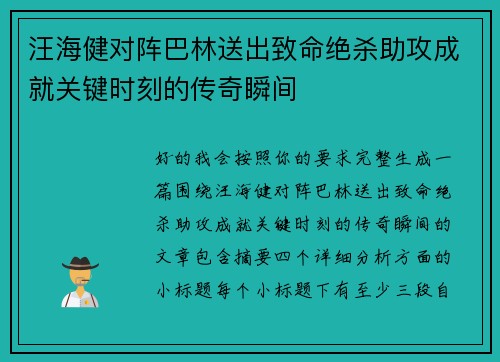 汪海健对阵巴林送出致命绝杀助攻成就关键时刻的传奇瞬间

好的我会按照你的要求完整生成一篇围绕汪海健对阵巴林送出致命绝杀助攻成就关键时刻的传奇瞬间的文章包含摘要四个详细分析方面的小标题每个小标题下有至少三段自